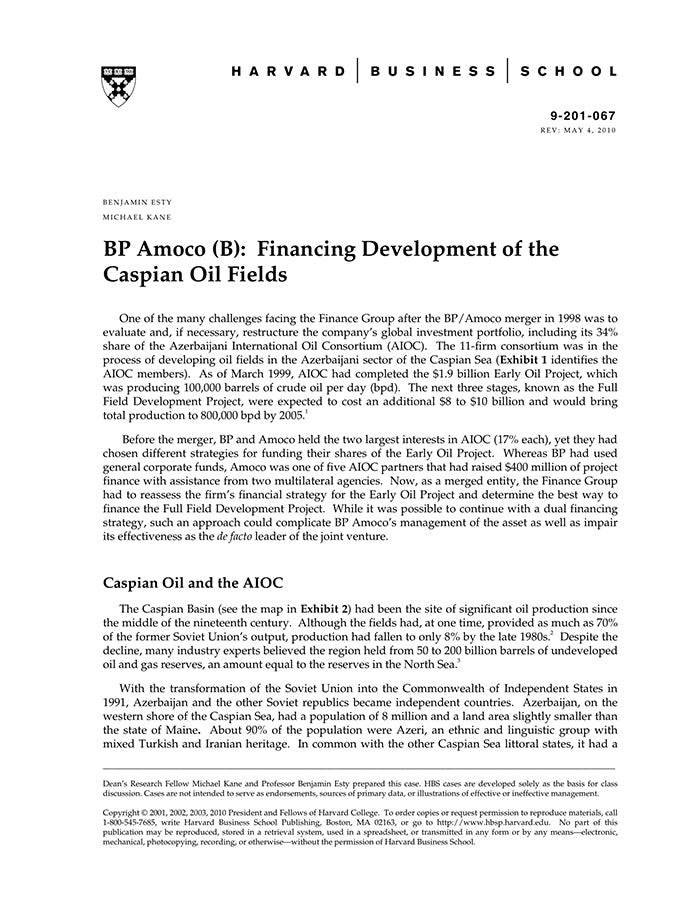 HARVARD | BUSINESS | SCHOOL

9-201-067
REV: MAY 4, 2010

BENJAMIN ESTY
MICHAEL KANE

BP Amoco (B): Financing Development of the Caspian Oil Fields

One of the many challenges facing the Finance Group after the BP/Amoco merger in 1998 was to evaluate and, if necessary, restructure the company's global investment portfolio, including its 34% share of the Azerbaijani International Oil Consortium (AIOC). The 11-firm consortium was in the process of developing oil fields in the Azerbaijani sector of the Caspian Sea (Exhibit 1 identifies the AIOC members). As of March 1999, AIOC had completed the $1.9 billion Early Oil Project, which was producing 100,000 barrels of crude oil per day (bpd). The next three stages, known as the Full Field Development Project, were expected to cost an additional $8 to $10 billion and would bring total production to 800,000 bpd by 2005.$^1$

Before the merger, BP and Amoco held the two largest interests in AIOC (17% each), yet they had chosen different strategies for funding their shares of the Early Oil Project. Whereas BP had used general corporate funds, Amoco was one of five AIOC partners that had raised $400 million of project finance with assistance from two multilateral agencies. Now, as a merged entity, the Finance Group had to reassess the firm's financial strategy for the Early Oil Project and determine the best way to finance the Full Field Development Project. While it was possible to continue with a dual financing strategy, such an approach could complicate BP Amoco's management of the asset as well as impair its effectiveness as the de facto leader of the joint venture.

Caspian Oil and the AIOC

The Caspian Basin (see the map in Exhibit 2) had been the site of significant oil production since the middle of the nineteenth century. Although the fields had, at one time, provided as much as 70% of the former Soviet Union's output, production had fallen to only 8% by the late 1980s.$^2$ Despite the decline, many industry experts believed the region held from 50 to 200 billion barrels of undeveloped oil and gas reserves, an amount equal to the reserves in the North Sea.$^3$

With the transformation of the Soviet Union into the Commonwealth of Independent States in 1991, Azerbaijan and the other Soviet republics became independent countries. Azerbaijan, on the western shore of the Caspian Sea, had a population of 8 million and a land area slightly smaller than the state of Maine. About 90% of the population were Azeri, an ethnic and linguistic group with mixed Turkish and Iranian heritage. In common with the other Caspian Sea littoral states, it had a

Dean's Research Fellow Michael Kane and Professor Benjamin Esty prepared this case. HBS cases are developed solely as the basis for class discussion. Cases are not intended to serve as endorsements, sources of primary data, or illustrations of effective or ineffective management.

Copyright © 2001, 2002, 2003, 2010 President and Fellows of Harvard College. To order copies or request permission to reproduce materials, call 1-800-545-7685, write Harvard Business School Publishing, Boston, MA 02163, or go to http://www.hbsp.harvard.edu. No part of this publication may be reproduced, stored in a retrieval system, used in a spreadsheet, or transmitted in any form or by any means—electronic, mechanical, photocopying, recording, or otherwise—without the permission of Harvard Business School.